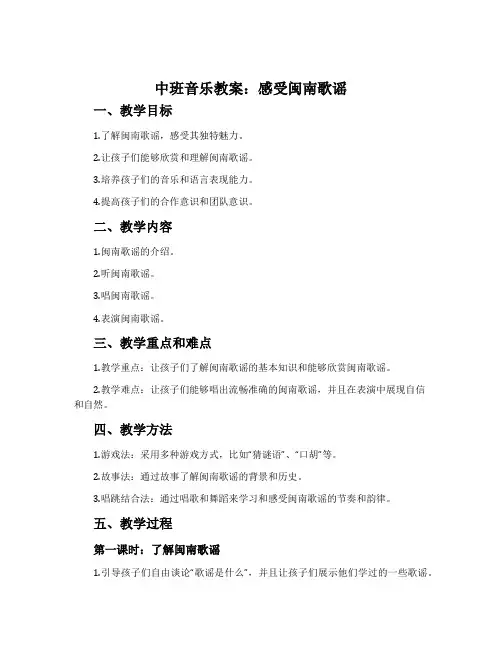 中班音乐教案：感受闽南歌谣

一、教学目标

1.了解闽南歌谣，感受其独特魅力。

2.让孩子们能够欣赏和理解闽南歌谣。

3.培养孩子们的音乐和语言表现能力。

4.提高孩子们的合作意识和团队意识。

二、教学内容

1.闽南歌谣的介绍。

2.听闽南歌谣。

3.唱闽南歌谣。

4.表演闽南歌谣。

三、教学重点和难点

1.教学重点：让孩子们了解闽南歌谣的基本知识和能够欣赏闽南歌谣。

2.教学难点：让孩子们能够唱出流畅准确的闽南歌谣，并且在表演中展现自信和自然。

四、教学方法

1.游戏法：采用多种游戏方式，比如“猜谜语”、“口胡”等。

2.故事法：通过故事了解闽南歌谣的背景和历史。

3.唱跳结合法：通过唱歌和舞蹈来学习和感受闽南歌谣的节奏和韵律。

五、教学过程

第一课时：了解闽南歌谣

1.引导孩子们自由谈论“歌谣是什么”，并且让孩子们展示他们学过的一些歌谣。